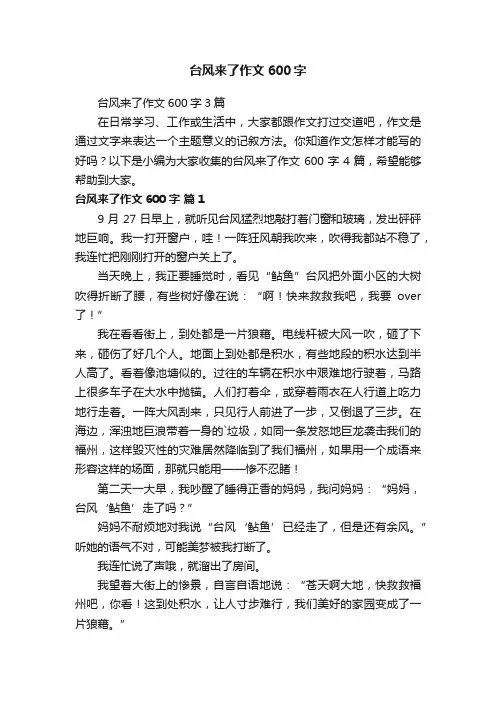 台风来了作文 600 字

台风来了作文 600 字 3 篇

在日常学习、工作或生活中，大家都跟作文打过交道吧，作文是通过文字来表达一个主题意义的记叙方法。你知道作文怎样才能写的好吗？以下是小编为大家收集的台风来了作文 600 字 4 篇，希望能够帮助到大家。

台风来了作文 600 字 篇 1

9 月 27 日早上，就听见台风猛烈地敲打着门窗和玻璃，发出砰砰地巨响。我一打开窗户，哇！一阵狂风朝我吹来，吹得我都站不稳了，我连忙把刚刚打开的窗户关上了。

当天晚上，我正要睡觉时，看见“鲇鱼”台风把外面小区的大树吹得折断了腰，有些树好像在说：“啊！快来救救我吧，我要 over 了！”

我在看看街上，到处都是一片狼藉。电线杆被大风一吹，砸了下来，砸伤了好几个人。地面上到处都是积水，有些地段的积水达到半人高了。看着像池塘似的。过往的车辆在积水中艰难地行驶着，马路上很多车子在大水中抛锚。人们打着伞，或穿着雨衣在人行道上吃力地行走着。一阵大风刮来，只见行人前进了一步，又倒退了三步。在海边，浑浊地巨浪带着一身的`垃圾，如同一条发怒地巨龙袭击我们的福州，这样毁灭性的灾难居然降临到了我们福州，如果用一个成语来形容这样的场面，那就只能用——惨不忍睹！

第二天一大早，我吵醒了睡得正香的妈妈，我问妈妈：“妈妈，台风‘鲇鱼’走了吗？”

妈妈不耐烦地对我说“台风‘鲇鱼’已经走了，但是还有余风。”听她的语气不对，可能美梦被我打断了。

我连忙说了声哦，就溜出了房间。

我望着大街上的惨景，自言自语地说：“苍天啊大地，快救救福州吧，你看！这到处积水，让人寸步难行，我们美好的家园变成了一片狼藉。”